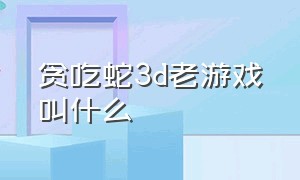 贪吃蛇3d老游戏叫什么